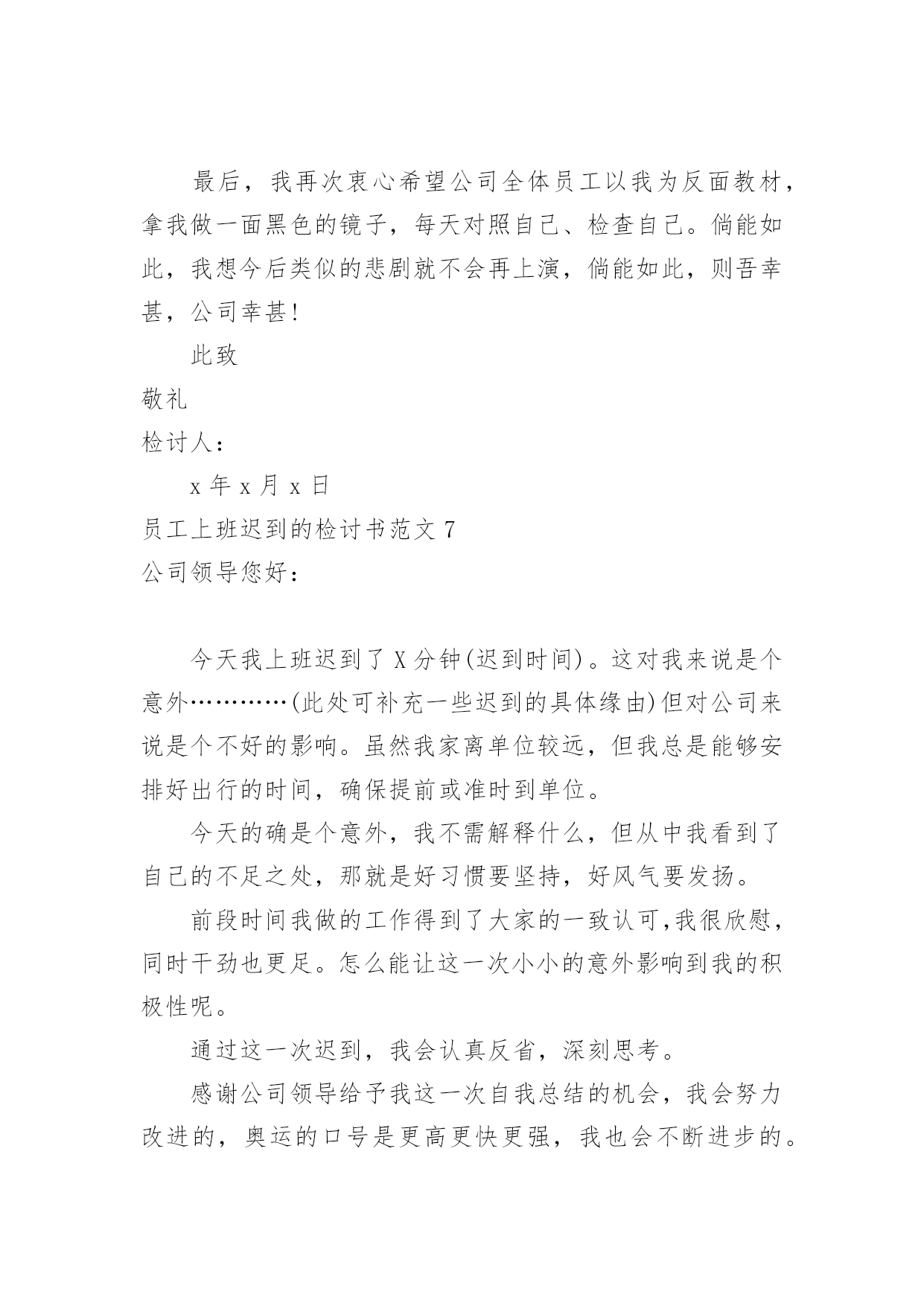 最后，我再次衷心希望公司全体员工以我为反面教材，拿我做一面黑色的镜子，每天对照自己、检查自己。倘能如此，我想今后类似的悲剧就不会再上演，倘能如此，则吾幸甚，公司幸甚！

此致

敬礼

检讨人：

x 年 x 月 x 日

员工上班迟到的检讨书范文 7

公司领导您好：

今天我上班迟到了 X 分钟(迟到时间)。这对我来说是个意外…………(此处可补充一些迟到的具体缘由)但对公司来说是个不好的影响。虽然我家离单位较远，但我总是能够安排好出行的时间，确保提前或准时到单位。

今天的确是个意外，我不需解释什么，但从中我看到了自己的不足之处，那就是好习惯要坚持，好风气要发扬。

前段时间我做的工作得到了大家的一致认可,我很欣慰，同时干劲也更足。怎么能让这一次小小的意外影响到我的积极性呢。

通过这一次迟到，我会认真反省，深刻思考。

感谢公司领导给予我这一次自我总结的机会，我会努力改进的，奥运的口号是更高更快更强，我也会不断进步的。